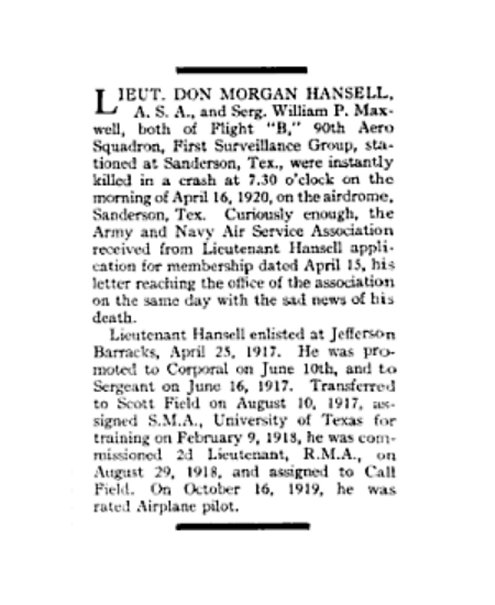 LIEUT. DON MORGAN HANSELL, A. S. A., and Serg. William P. Maxwell, both of Flight "B," 90th Aero Squadron, First Surveillance Group, stationed at Sanderson, Tex., were instantly killed in a crash at 7.30 o'clock on the morning of April 16, 1920, on the airdrome, Sanderson, Tex. Curiously enough, the Army and Navy Air Service Association received from Lieutenant Hansell application for membership dated April 15, his letter reaching the office of the association on the same day with the sad news of his death.

Lieutenant Hansell enlisted at Jefferson Barracks, April 25, 1917. He was promoted to Corporal on June 10th, and to Sergeant on June 16, 1917. Transferred to Scott Field on August 10, 1917, assigned S.M.A., University of Texas for training on February 9, 1918, he was commissioned 2d Lieutenant, R.M.A., on August 29, 1918, and assigned to Call Field. On October 16, 1919, he was rated Airplane pilot.